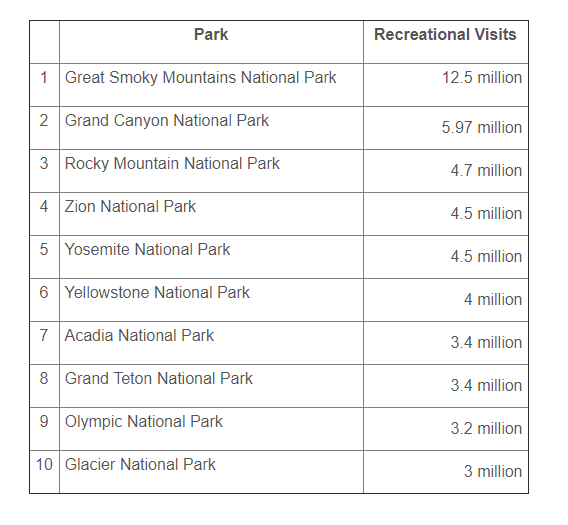 |  | Park | Recreational Visits |
|---|---|---|
| 1 | Great Smoky Mountains National Park | 12.5 million |
| 2 | Grand Canyon National Park | 5.97 million |
| 3 | Rocky Mountain National Park | 4.7 million |
| 4 | Zion National Park | 4.5 million |
| 5 | Yosemite National Park | 4.5 million |
| 6 | Yellowstone National Park | 4 million |
| 7 | Acadia National Park | 3.4 million |
| 8 | Grand Teton National Park | 3.4 million |
| 9 | Olympic National Park | 3.2 million |
| 10 | Glacier National Park | 3 million |